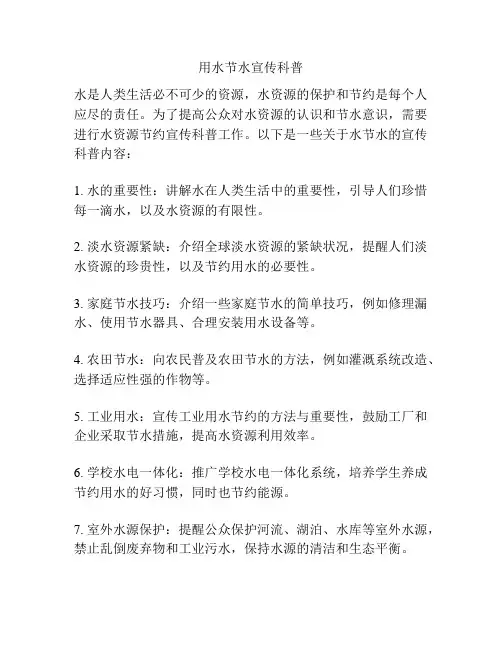 用水节水宣传科普

水是人类生活必不可少的资源，水资源的保护和节约是每个人应尽的责任。为了提高公众对水资源的认识和节水意识，需要进行水资源节约宣传科普工作。以下是一些关于水节水的宣传科普内容：

1. 水的重要性：讲解水在人类生活中的重要性，引导人们珍惜每一滴水，以及水资源的有限性。

2. 淡水资源紧缺：介绍全球淡水资源的紧缺状况，提醒人们淡水资源的珍贵性，以及节约用水的必要性。

3. 家庭节水技巧：介绍一些家庭节水的简单技巧，例如修理漏水、使用节水器具、合理安装用水设备等。

4. 农田节水：向农民普及农田节水的方法，例如灌溉系统改造、选择适应性强的作物等。

5. 工业用水：宣传工业用水节约的方法与重要性，鼓励工厂和企业采取节水措施，提高水资源利用效率。

6. 学校水电一体化：推广学校水电一体化系统，培养学生养成节约用水的好习惯，同时也节约能源。

7. 室外水源保护：提醒公众保护河流、湖泊、水库等室外水源，禁止乱倒废弃物和工业污水，保持水源的清洁和生态平衡。